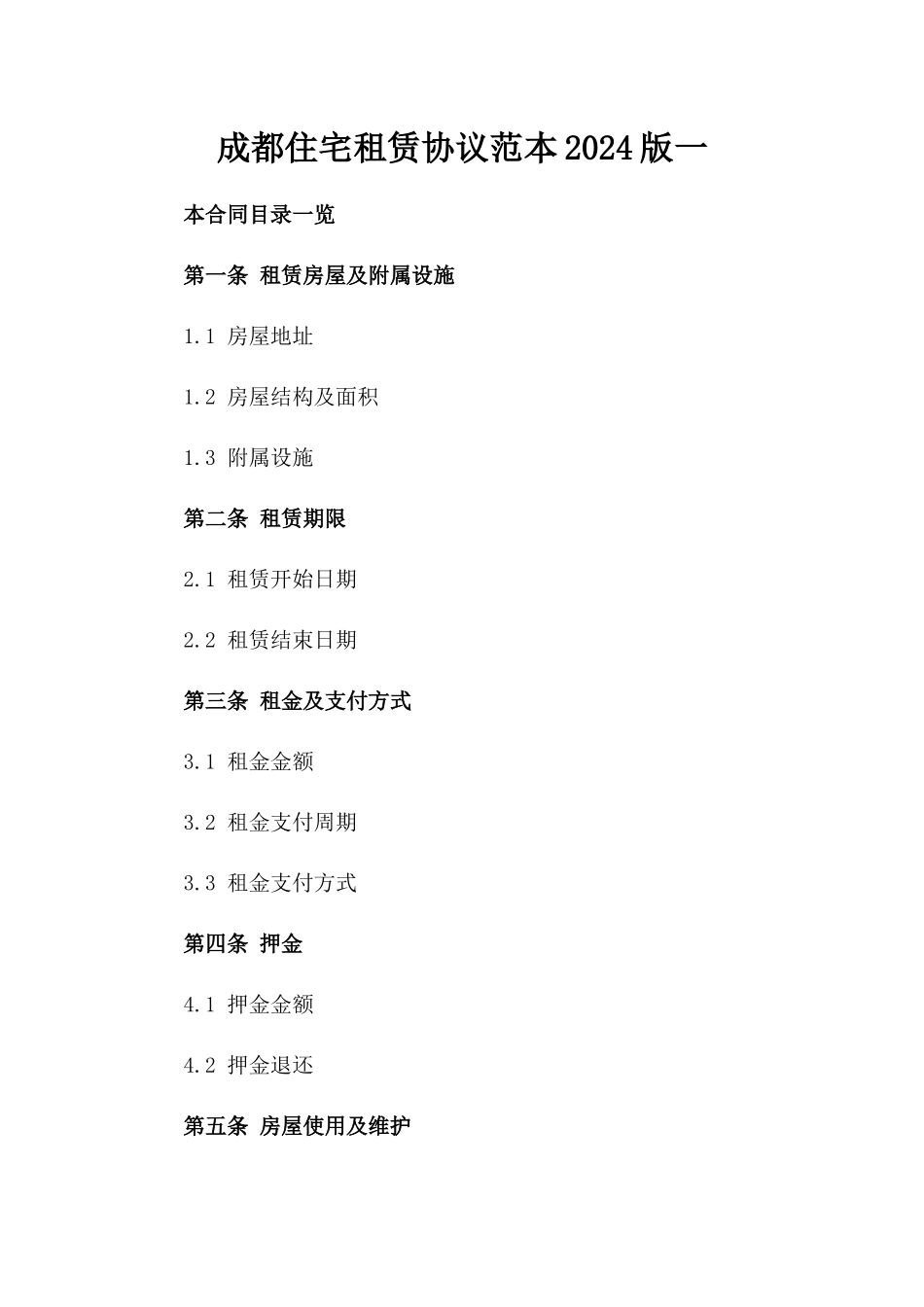 成都住宅租赁协议范本2024版一

本合同目录一览

第一条 租赁房屋及附属设施

1.1 房屋地址

1.2 房屋结构及面积

1.3 附属设施

第二条 租赁期限

2.1 租赁开始日期

2.2 租赁结束日期

第三条 租金及支付方式

3.1 租金金额

3.2 租金支付周期

3.3 租金支付方式

第四条 押金

4.1 押金金额

4.2 押金退还

第五条 房屋使用及维护